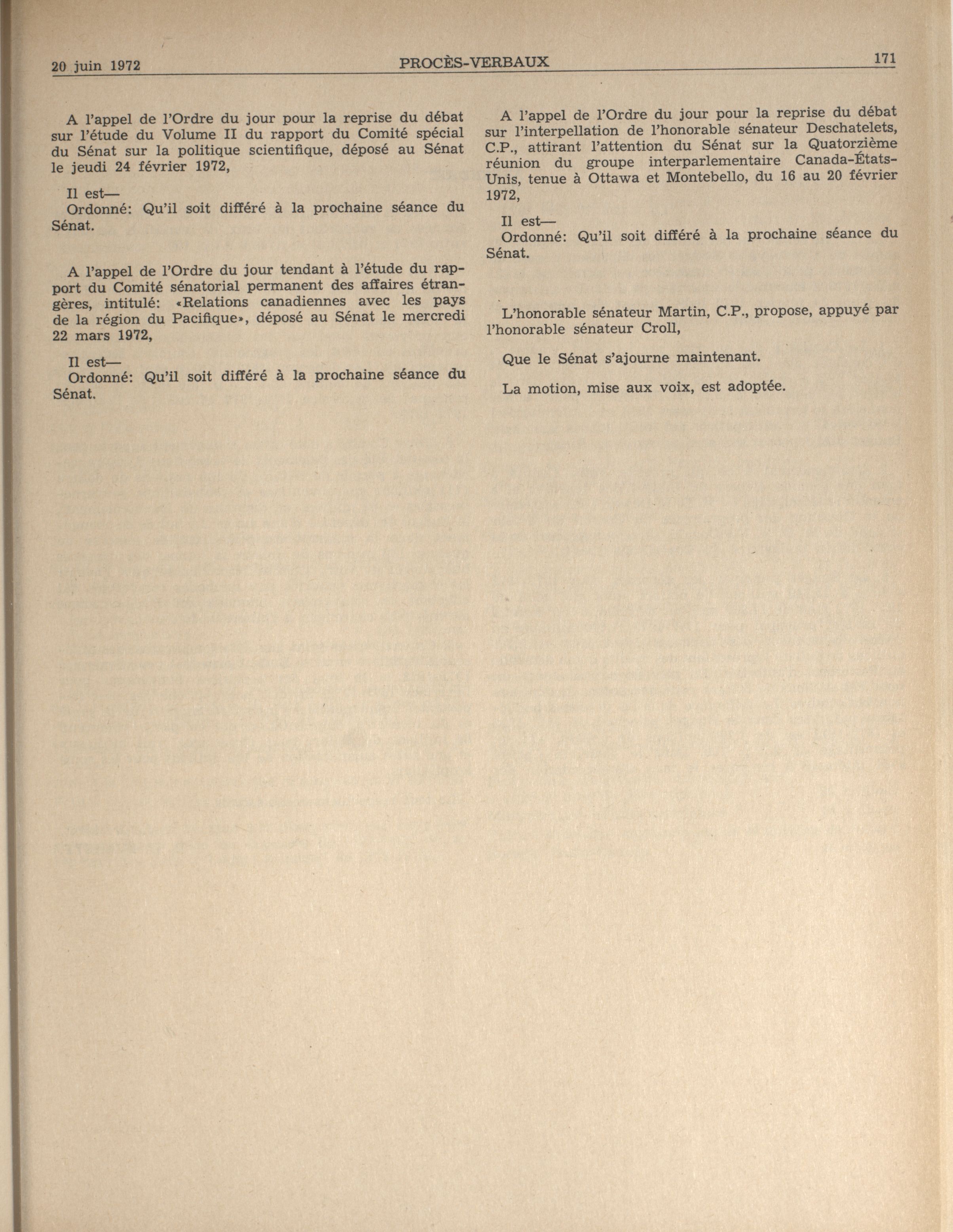 20 juin 1972 PROCÈS-VERBAUX 171

A l'appel de l'Ordre du jour pour la reprise du débat sur l'étude du Volume II du rapport du Comité spécial du Sénat sur la politique scientifique, déposé au Sénat le jeudi 24 février 1972,

Il est—
Ordonné: Qu'il soit différé à la prochaine séance du Sénat.

A l'appel de l'Ordre du jour tendant à l'étude du rapport du Comité sénatorial permanent des affaires étrangères, intitulé: «Relations canadiennes avec les pays de la région du Pacifique», déposé au Sénat le mercredi 22 mars 1972,

Il est—
Ordonné: Qu'il soit différé à la prochaine séance du Sénat.

A l'appel de l'Ordre du jour pour la reprise du débat sur l'interpellation de l'honorable sénateur Deschatelets, C.P., attirant l'attention du Sénat sur la Quatorzième réunion du groupe interparlementaire Canada-États-Unis, tenue à Ottawa et Montebello, du 16 au 20 février 1972,

Il est—
Ordonné: Qu'il soit différé à la prochaine séance du Sénat.

L'honorable sénateur Martin, C.P., propose, appuyé par l'honorable sénateur Croll,

Que le Sénat s'ajourne maintenant.

La motion, mise aux voix, est adoptée.